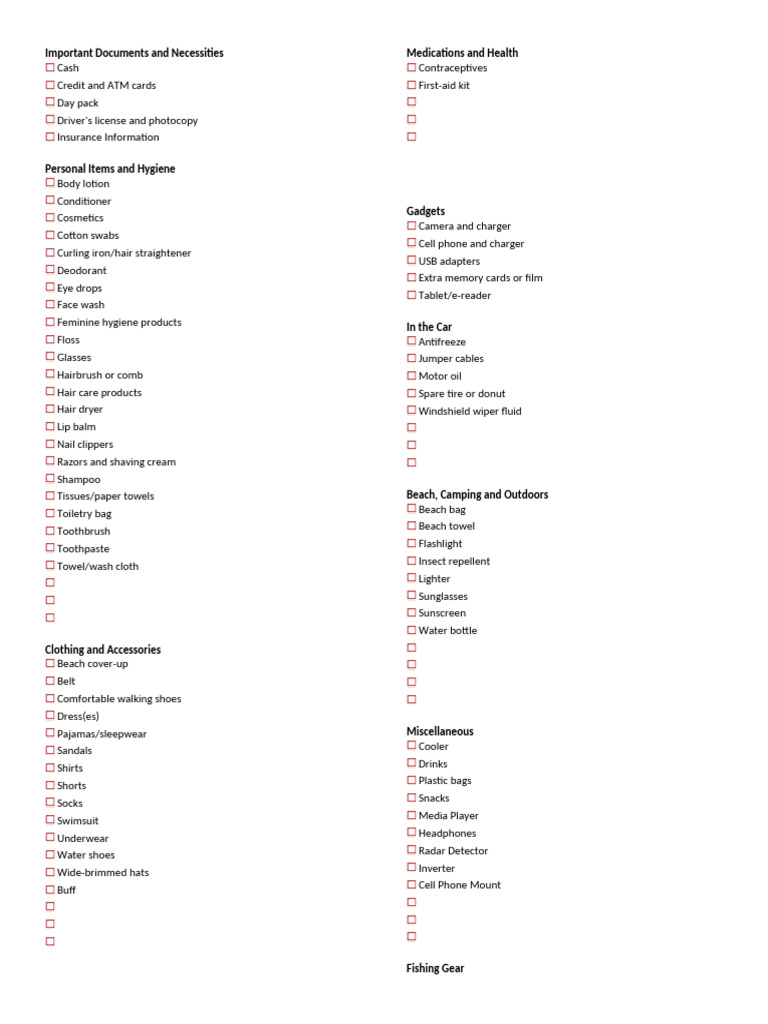 Important Documents and Necessities
☐ Cash
☐ Credit and ATM cards
☐ Day pack
☐ Driver's license and photocopy
☐ Insurance Information

Personal Items and Hygiene
☐ Body lotion
☐ Conditioner
☐ Cosmetics
☐ Cotton swabs
☐ Curling iron/hair straightener
☐ Deodorant
☐ Eye drops
☐ Face wash
☐ Feminine hygiene products
☐ Floss
☐ Glasses
☐ Hairbrush or comb
☐ Hair care products
☐ Hair dryer
☐ Lip balm
☐ Nail clippers
☐ Razors and shaving cream
☐ Shampoo
☐ Tissues/paper towels
☐ Toiletry bag
☐ Toothbrush
☐ Toothpaste
☐ Towel/wash cloth
☐
☐
☐

Clothing and Accessories
☐ Beach cover-up
☐ Belt
☐ Comfortable walking shoes
☐ Dress(es)
☐ Pajamas/sleepwear
☐ Sandals
☐ Shirts
☐ Shorts
☐ Socks
☐ Swimsuit
☐ Underwear
☐ Water shoes
☐ Wide-brimmed hats
☐ Buff
☐
☐
☐

Medications and Health
☐ Contraceptives
☐ First-aid kit
☐
☐
☐

Gadgets
☐ Camera and charger
☐ Cell phone and charger
☐ USB adapters
☐ Extra memory cards or film
☐ Tablet/e-reader

In the Car
☐ Antifreeze
☐ Jumper cables
☐ Motor oil
☐ Spare tire or donut
☐ Windshield wiper fluid
☐
☐
☐

Beach, Camping and Outdoors
☐ Beach bag
☐ Beach towel
☐ Flashlight
☐ Insect repellent
☐ Lighter
☐ Sunglasses
☐ Sunscreen
☐ Water bottle
☐
☐
☐
☐

Miscellaneous
☐ Cooler
☐ Drinks
☐ Plastic bags
☐ Snacks
☐ Media Player
☐ Headphones
☐ Radar Detector
☐ Inverter
☐ Cell Phone Mount
☐
☐
☐

Fishing Gear